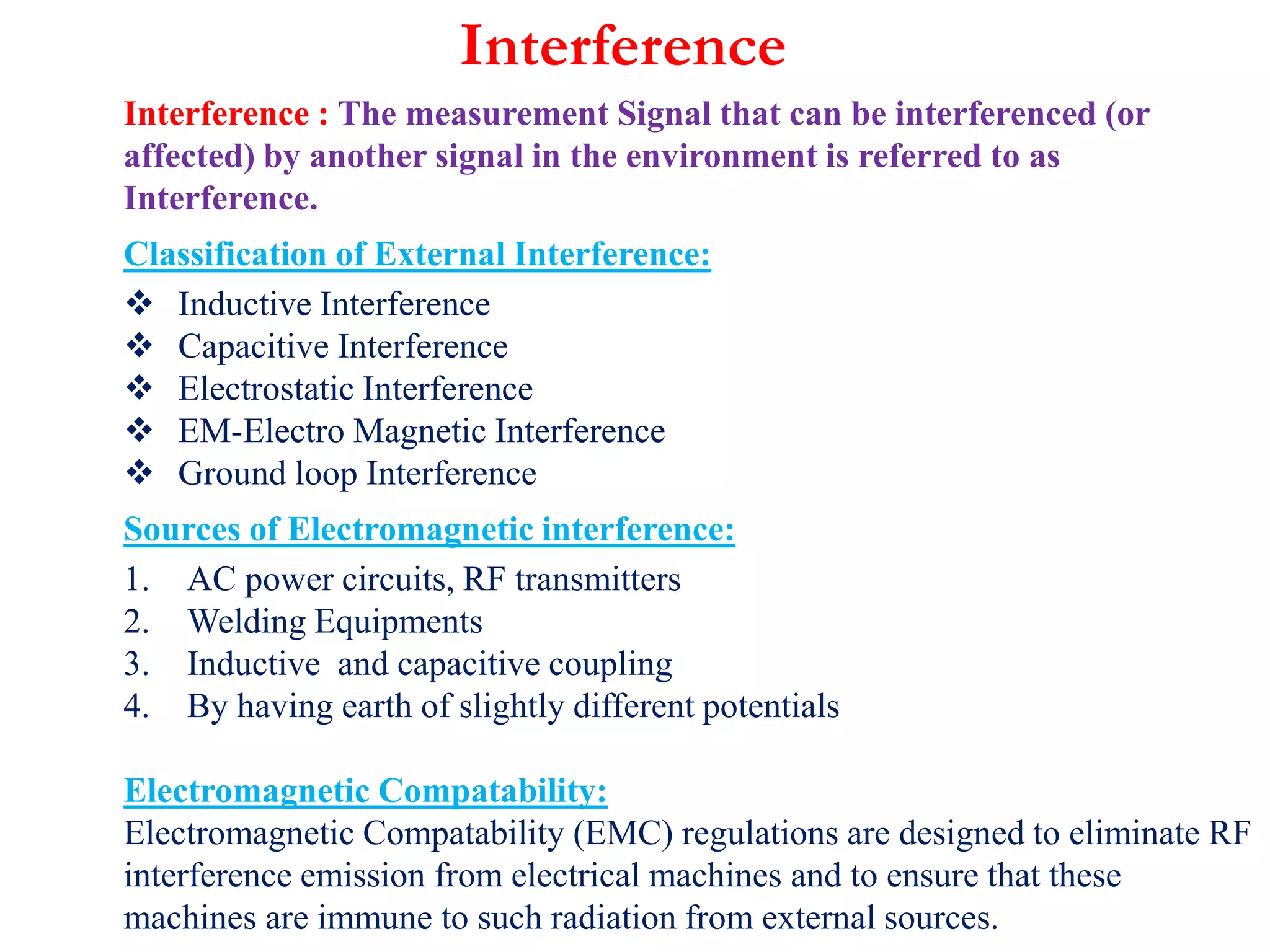 Interference

Interference : The measurement Signal that can be interferenced (or affected) by another signal in the environment is referred to as Interference.

Classification of External Interference:

❖ Inductive Interference
❖ Capacitive Interference
❖ Electrostatic Interference
❖ EM-Electro Magnetic Interference
❖ Ground loop Interference

Sources of Electromagnetic interference:

1. AC power circuits, RF transmitters
2. Welding Equipments
3. Inductive and capacitive coupling
4. By having earth of slightly different potentials

Electromagnetic Compatability:
Electromagnetic Compatability (EMC) regulations are designed to eliminate RF interference emission from electrical machines and to ensure that these machines are immune to such radiation from external sources.